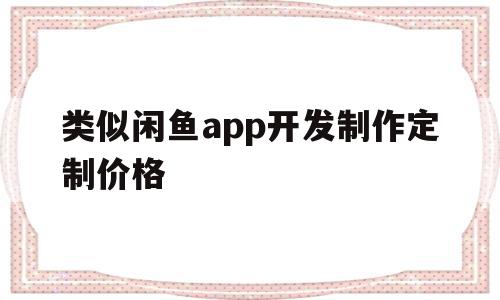 类似闲鱼app开发制作定制价格